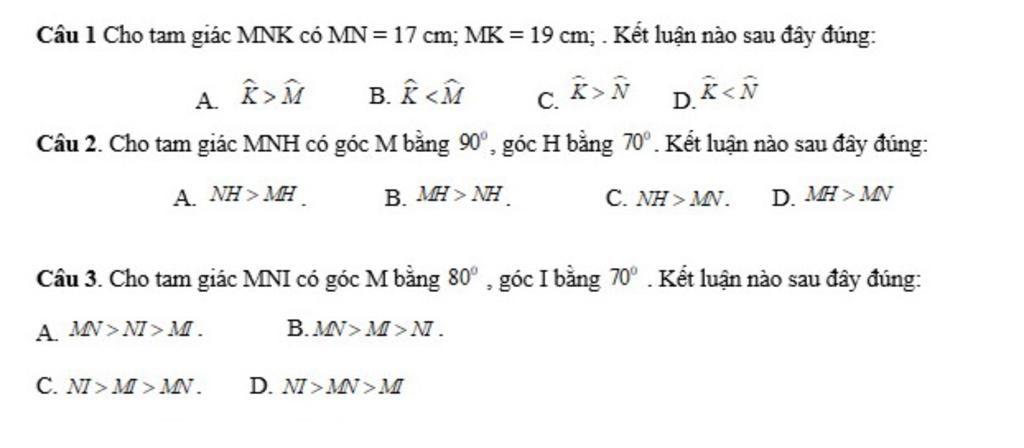 **Câu 1** Cho tam giác MNK có MN = 17 cm; MK = 19 cm; . Kết luận nào sau đây đúng:

A. $\widehat{K} > \widehat{M}$ B. $\widehat{K} < \widehat{M}$ C. $\widehat{K} > \widehat{N}$ D. $\widehat{K} < \widehat{N}$

**Câu 2**. Cho tam giác MNH có góc M bằng $90^0$, góc H bằng $70^0$. Kết luận nào sau đây đúng:

A. $NH > MH$. B. $MH > NH$. C. $NH > MN$. D. $MH > MN$

**Câu 3**. Cho tam giác MNI có góc M bằng $80^0$ , góc I bằng $70^0$ . Kết luận nào sau đây đúng:

A. $MN > NI > MI$. B. $MN > MI > NI$.

C. $NI > MI > MN$. D. $NI > MN > MI$